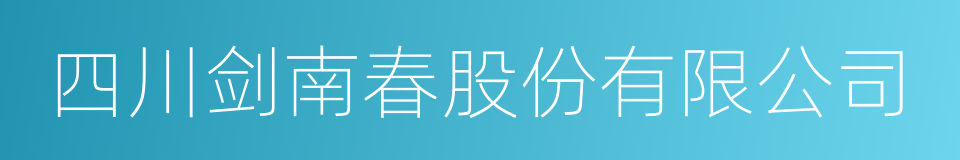 四川剑南春股份有限公司